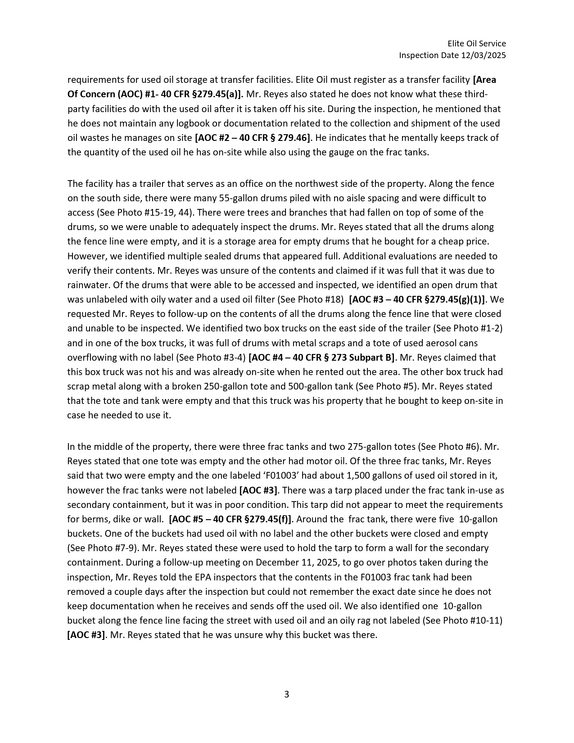 Elite Oil Service
Inspection Date 12/03/2025

requirements for used oil storage at transfer facilities. Elite Oil must register as a transfer facility [Area Of Concern (AOC) #1- 40 CFR §279.45(a)]. Mr. Reyes also stated he does not know what these third-party facilities do with the used oil after it is taken off his site. During the inspection, he mentioned that he does not maintain any logbook or documentation related to the collection and shipment of the used oil wastes he manages on site [AOC #2 – 40 CFR § 279.46]. He indicates that he mentally keeps track of the quantity of the used oil he has on-site while also using the gauge on the frac tanks.

The facility has a trailer that serves as an office on the northwest side of the property. Along the fence on the south side, there were many 55-gallon drums piled with no aisle spacing and were difficult to access (See Photo #15-19, 44). There were trees and branches that had fallen on top of some of the drums, so we were unable to adequately inspect the drums. Mr. Reyes stated that all the drums along the fence line were empty, and it is a storage area for empty drums that he bought for a cheap price. However, we identified multiple sealed drums that appeared full. Additional evaluations are needed to verify their contents. Mr. Reyes was unsure of the contents and claimed if it was full that it was due to rainwater. Of the drums that were able to be accessed and inspected, we identified an open drum that was unlabeled with oily water and a used oil filter (See Photo #18) [AOC #3 – 40 CFR §279.45(g)(1)]. We requested Mr. Reyes to follow-up on the contents of all the drums along the fence line that were closed and unable to be inspected. We identified two box trucks on the east side of the trailer (See Photo #1-2) and in one of the box trucks, it was full of drums with metal scraps and a tote of used aerosol cans overflowing with no label (See Photo #3-4) [AOC #4 – 40 CFR § 273 Subpart B]. Mr. Reyes claimed that this box truck was not his and was already on-site when he rented out the area. The other box truck had scrap metal along with a broken 250-gallon tote and 500-gallon tank (See Photo #5). Mr. Reyes stated that the tote and tank were empty and that this truck was his property that he bought to keep on-site in case he needed to use it.

In the middle of the property, there were three frac tanks and two 275-gallon totes (See Photo #6). Mr. Reyes stated that one tote was empty and the other had motor oil. Of the three frac tanks, Mr. Reyes said that two were empty and the one labeled 'F01003' had about 1,500 gallons of used oil stored in it, however the frac tanks were not labeled [AOC #3]. There was a tarp placed under the frac tank in-use as secondary containment, but it was in poor condition. This tarp did not appear to meet the requirements for berms, dike or wall. [AOC #5 – 40 CFR §279.45(f)]. Around the frac tank, there were five 10-gallon buckets. One of the buckets had used oil with no label and the other buckets were closed and empty (See Photo #7-9). Mr. Reyes stated these were used to hold the tarp to form a wall for the secondary containment. During a follow-up meeting on December 11, 2025, to go over photos taken during the inspection, Mr. Reyes told the EPA inspectors that the contents in the F01003 frac tank had been removed a couple days after the inspection but could not remember the exact date since he does not keep documentation when he receives and sends off the used oil. We also identified one 10-gallon bucket along the fence line facing the street with used oil and an oily rag not labeled (See Photo #10-11) [AOC #3]. Mr. Reyes stated that he was unsure why this bucket was there.

3